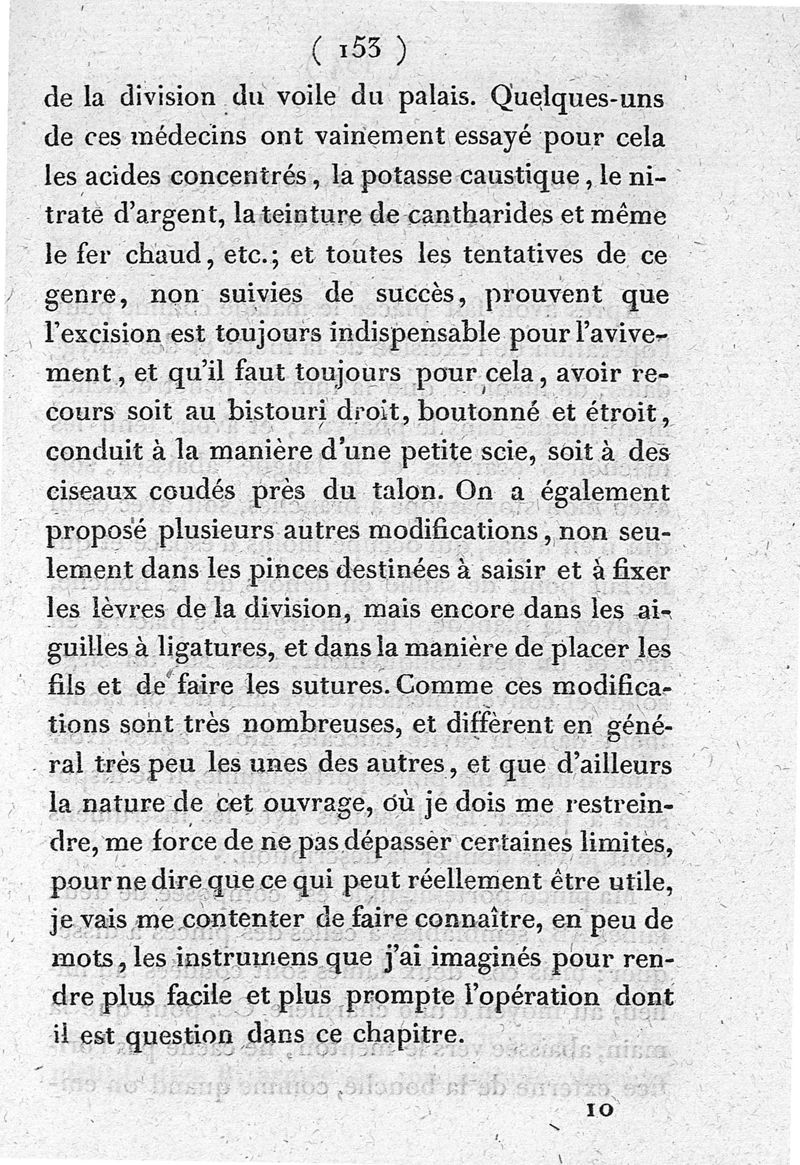 ( 153 )

de la division du voile du palais. Quelques-uns de ces médecins ont vainement essayé pour cela les acides concentrés, la potasse caustique, le nitrate d'argent, la teinture de cantharides et même le fer chaud, etc.; et toutes les tentatives de ce genre, non suivies de succès, prouvent que l'excision est toujours indispensable pour l'avivement, et qu'il faut toujours pour cela, avoir recours soit au bistouri droit, boutonné et étroit, conduit à la manière d'une petite scie, soit à des ciseaux coudés près du talon. On a également proposé plusieurs autres modifications, non seulement dans les pinces destinées à saisir et à fixer les lèvres de la division, mais encore dans les aiguilles à ligatures, et dans la manière de placer les fils et de faire les sutures. Comme ces modifications sont très nombreuses, et diffèrent en général très peu les unes des autres, et que d'ailleurs la nature de cet ouvrage, où je dois me restreindre, me force de ne pas dépasser certaines limites, pour ne dire que ce qui peut réellement être utile, je vais me contenter de faire connaître, en peu de mots, les instrumens que j'ai imaginés pour rendre plus facile et plus prompte l'opération dont il est question dans ce chapitre.

10